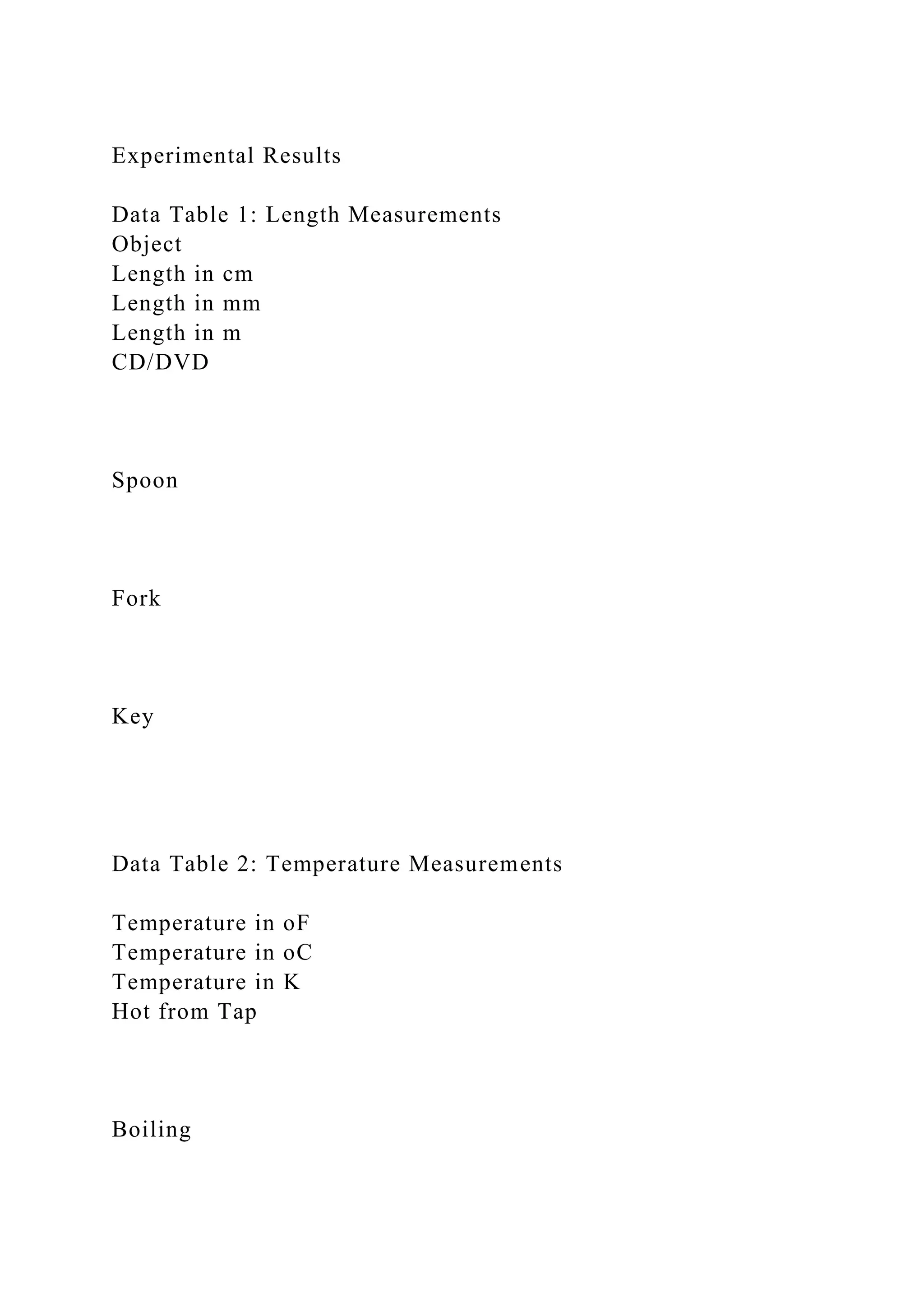 Experimental Results

Data Table 1: Length Measurements
Object
Length in cm
Length in mm
Length in m
CD/DVD

Spoon

Fork

Key

Data Table 2: Temperature Measurements

Temperature in oF
Temperature in oC
Temperature in K
Hot from Tap

Boiling